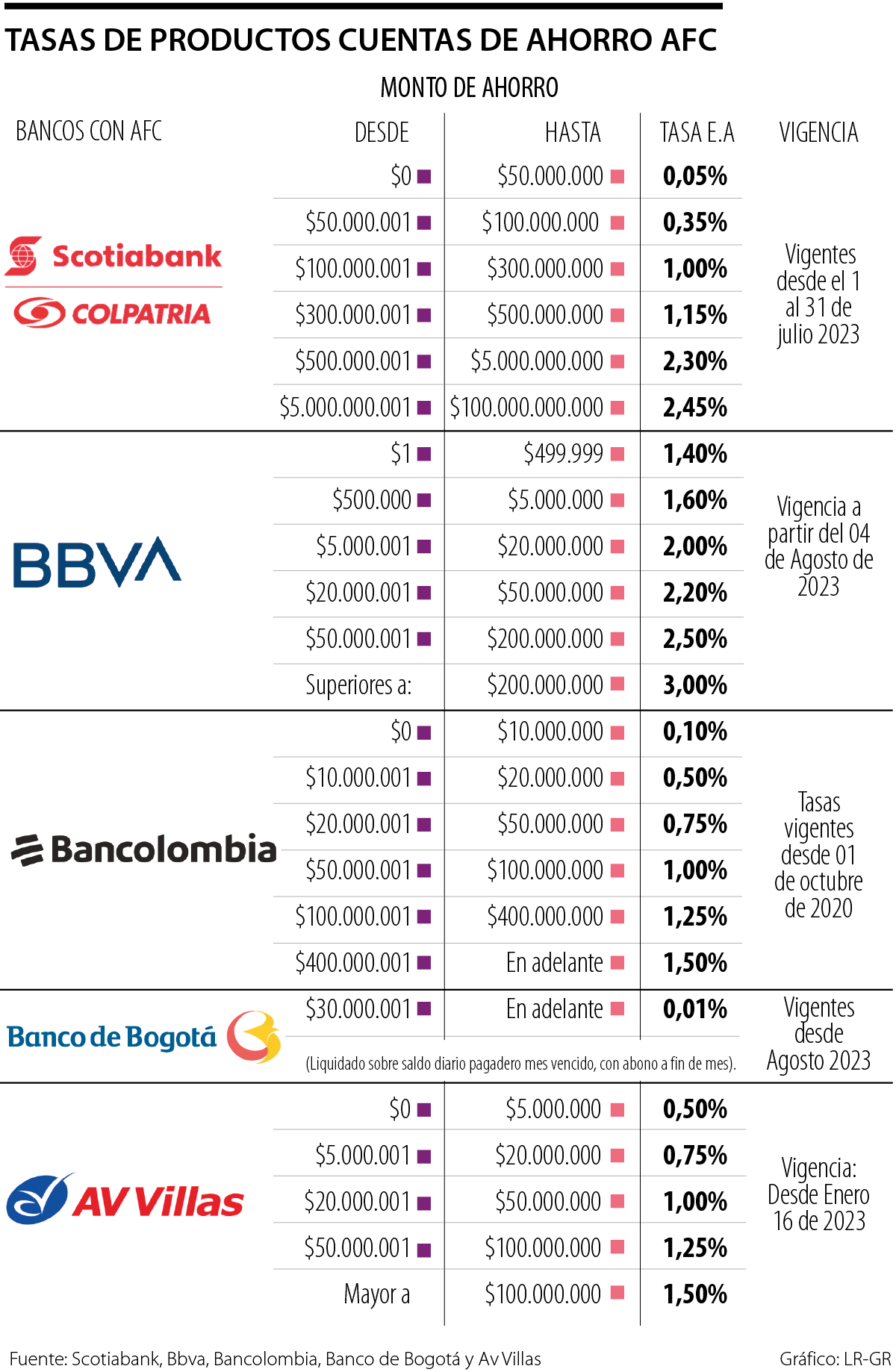 TASAS DE PRODUCTOS CUENTAS DE AHORRO AFC

MONTO DE AHORRO

| BANCOS CON AFC | DESDE | HASTA | TASA E.A | VIGENCIA |
|---|---|---|---|---|
| Scotiabank COLPATRIA | \$0 | \$50.000.000 | 0,05% | Vigentes desde el 1 al 31 de julio 2023 |
| | \$50.000.001 | \$100.000.000 | 0,35% | |
| | \$100.000.001 | \$300.000.000 | 1,00% | |
| | \$300.000.001 | \$500.000.000 | 1,15% | |
| | \$500.000.001 | \$5.000.000.000 | 2,30% | |
| | \$5.000.000.001 | \$100.000.000.000 | 2,45% | |
| BBVA | \$1 | \$499.999 | 1,40% | Vigencia a partir del 04 de Agosto de 2023 |
| | \$500.000 | \$5.000.000 | 1,60% | |
| | \$5.000.001 | \$20.000.000 | 2,00% | |
| | \$20.000.001 | \$50.000.000 | 2,20% | |
| | \$50.000.001 | \$200.000.000 | 2,50% | |
| | Superiores a: | \$200.000.000 | 3,00% | |
| Bancolombia | \$0 | \$10.000.000 | 0,10% | Tasas vigentes desde 01 de octubre de 2020 |
| | \$10.000.001 | \$20.000.000 | 0,50% | |
| | \$20.000.001 | \$50.000.000 | 0,75% | |
| | \$50.000.001 | \$100.000.000 | 1,00% | |
| | \$100.000.001 | \$400.000.000 | 1,25% | |
| | \$400.000.001 | En adelante | 1,50% | |
| Banco de Bogotá | \$30.000.001 | En adelante | 0,01% | Vigentes desde Agosto 2023 |
| | (Liquidado sobre saldo diario pagadero mes vencido, con abono a fin de mes). | | | |
| AV Villas | \$0 | \$5.000.000 | 0,50% | Vigencia: Desde Enero 16 de 2023 |
| | \$5.000.001 | \$20.000.000 | 0,75% | |
| | \$20.000.001 | \$50.000.000 | 1,00% | |
| | \$50.000.001 | \$100.000.000 | 1,25% | |
| | Mayor a | \$100.000.000 | 1,50% | |

Fuente: Scotiabank, Bbva, Bancolombia, Banco de Bogotá y Av Villas

Gráfico: LR-GR